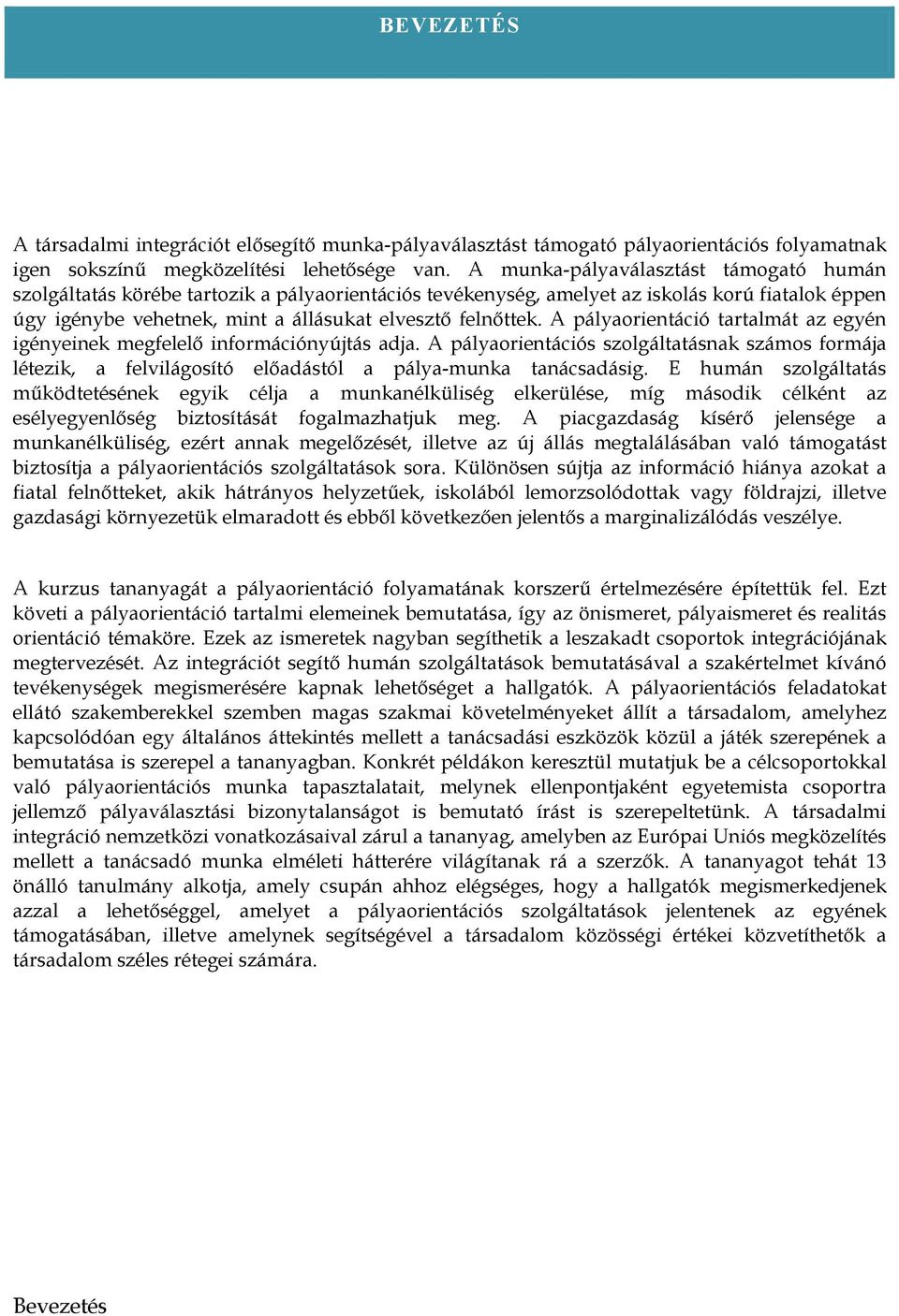 BEVEZETÉS

A társadalmi integrációt elősegítő munka-pályaválasztást támogató pályaorientációs folyamatnak igen sokszínű megközelítési lehetősége van. A munka-pályaválasztást támogató humán szolgáltatás körébe tartozik a pályaorientációs tevékenység, amelyet az iskolás korú fiatalok éppen úgy igénybe vehetnek, mint a állásukat elvesztő felnőttek. A pályaorientáció tartalmát az egyén igényeinek megfelelő információnyújtás adja. A pályaorientációs szolgáltatásnak számos formája létezik, a felvilágosító előadástól a pálya-munka tanácsadásig. E humán szolgáltatás működtetésének egyik célja a munkanélküliség elkerülése, míg második célként az esélyegyenlőség biztosítását fogalmazhatjuk meg. A piacgazdaság kísérő jelensége a munkanélküliség, ezért annak megelőzését, illetve az új állás megtalálásában való támogatást biztosítja a pályaorientációs szolgáltatások sora. Különösen sújtja az információ hiánya azokat a fiatal felnőtteket, akik hátrányos helyzetűek, iskolából lemorzsolódottak vagy földrajzi, illetve gazdasági környezetük elmaradott és ebből következően jelentős a marginalizálódás veszélye.

A kurzus tananyagát a pályaorientáció folyamatának korszerű értelmezésére építettük fel. Ezt követi a pályaorientáció tartalmi elemeinek bemutatása, így az önismeret, pályaismeret és realitás orientáció témaköre. Ezek az ismeretek nagyban segíthetik a leszakadt csoportok integrációjának megtervezését. Az integrációt segítő humán szolgáltatások bemutatásával a szakértelmet kívánó tevékenységek megismerésére kapnak lehetőséget a hallgatók. A pályaorientációs feladatokat ellátó szakemberekkel szemben magas szakmai követelményeket állít a társadalom, amelyhez kapcsolódóan egy általános áttekintés mellett a tanácsadási eszközök közül a játék szerepének a bemutatása is szerepel a tananyagban. Konkrét példákon keresztül mutatjuk be a célcsoportokkal való pályaorientációs munka tapasztalatait, melynek ellenpontjaként egyetemista csoportra jellemző pályaválasztási bizonytalanságot is bemutató írást is szerepeltetünk. A társadalmi integráció nemzetközi vonatkozásaival zárul a tananyag, amelyben az Európai Uniós megközelítés mellett a tanácsadó munka elméleti hátterére világítanak rá a szerzők. A tananyagot tehát 13 önálló tanulmány alkotja, amely csupán ahhoz elégséges, hogy a hallgatók megismerkedjenek azzal a lehetőséggel, amelyet a pályaorientációs szolgáltatások jelentenek az egyének támogatásában, illetve amelynek segítségével a társadalom közösségi értékei közvetíthetők a társadalom széles rétegei számára.

Bevezetés